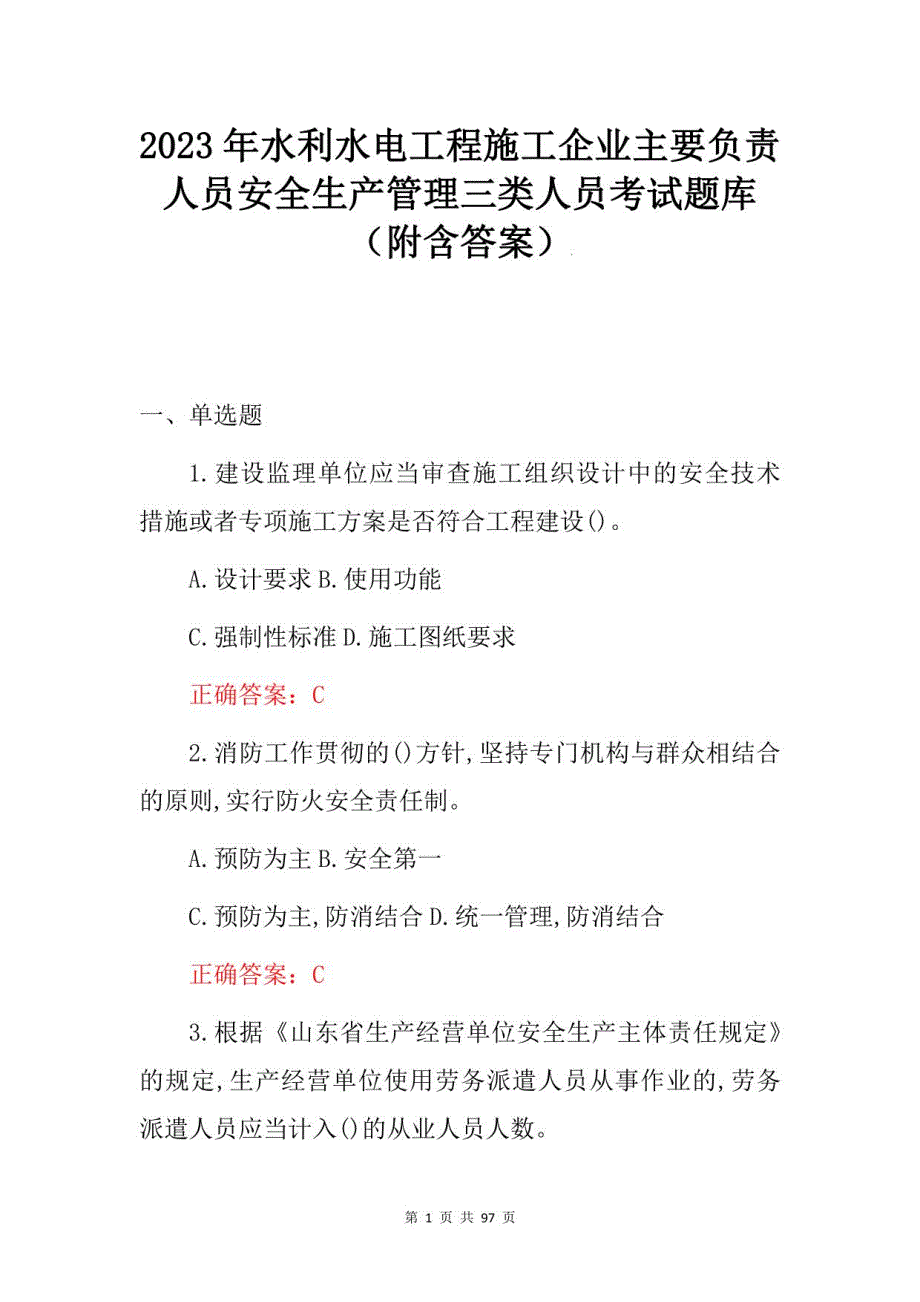 2023年水利水电工程施工企业主要负责人员安全生产管理三类人员考试题库（附含答案）

一、单选题

1.建设监理单位应当审查施工组织设计中的安全技术措施或者专项施工方案是否符合工程建设()。

A.设计要求 B.使用功能

C.强制性标准 D.施工图纸要求

正确答案：C

2.消防工作贯彻的()方针,坚持专门机构与群众相结合的原则,实行防火安全责任制。

A.预防为主 B.安全第一

C.预防为主,防消结合 D.统一管理,防消结合

正确答案：C

3.根据《山东省生产经营单位安全生产主体责任规定》的规定,生产经营单位使用劳务派遣人员从事作业的,劳务派遣人员应当计入()的从业人员人数。

第 1 页 共 97 页